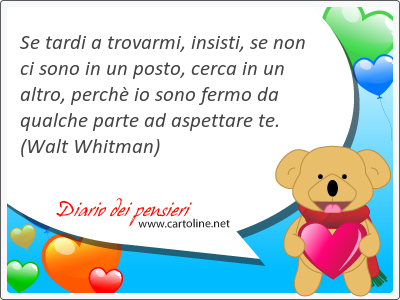 Se tardi a trovarmi, insisti, se non ci sono in un posto, cerca in un altro, perchè io sono fermo da qualche parte ad aspettare te. (Walt Whitman)

Diario dei pensieri
www.cartoline.net